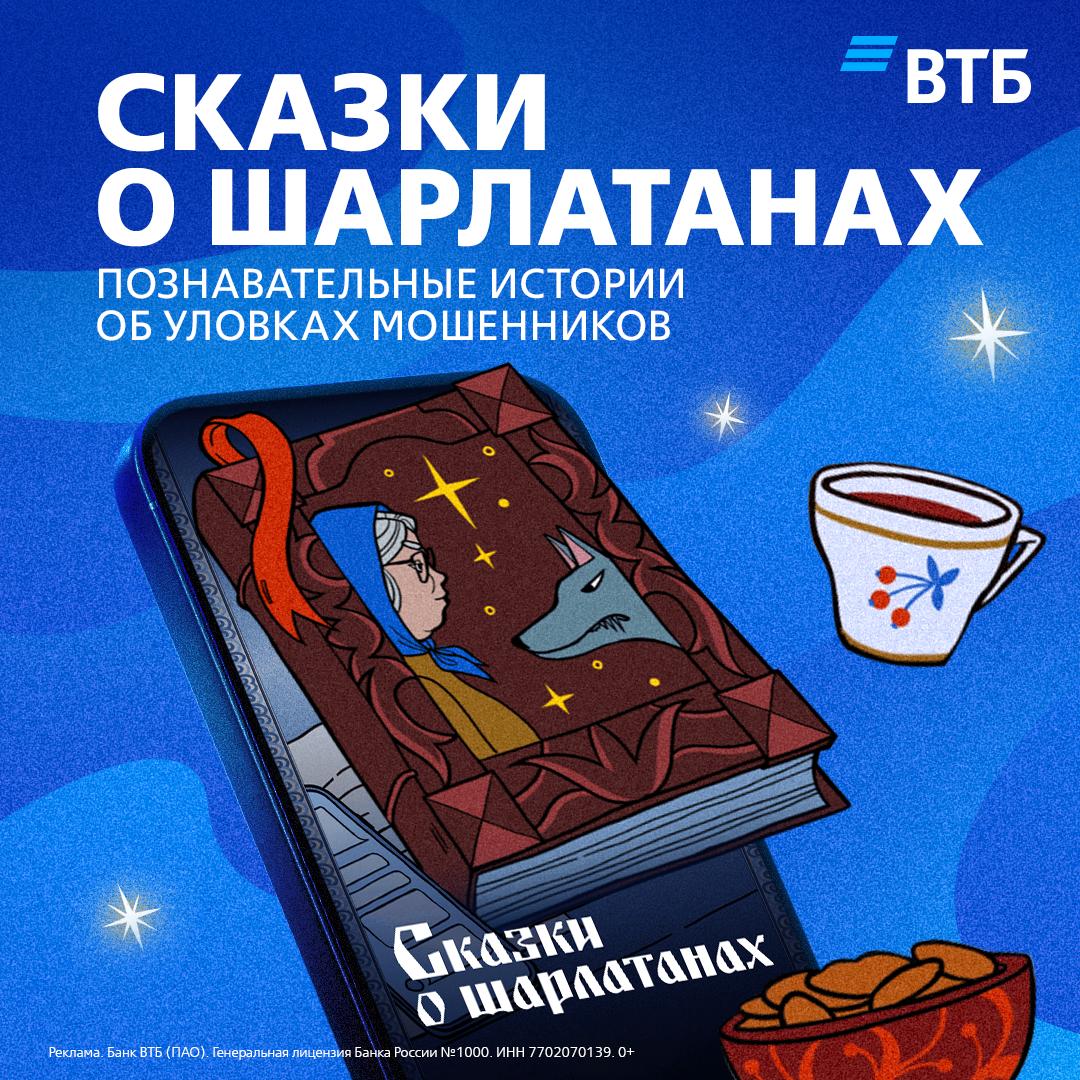 ВТБ

СКАЗКИ О ШАРЛАТАНАХ

ПОЗНАВАТЕЛЬНЫЕ ИСТОРИИ ОБ УЛОВКАХ МОШЕННИКОВ

Сказки о шарлатанах

Реклама. Банк ВТБ (ПАО). Генеральная лицензия Банка России №1000. ИНН 7702070139. 0+